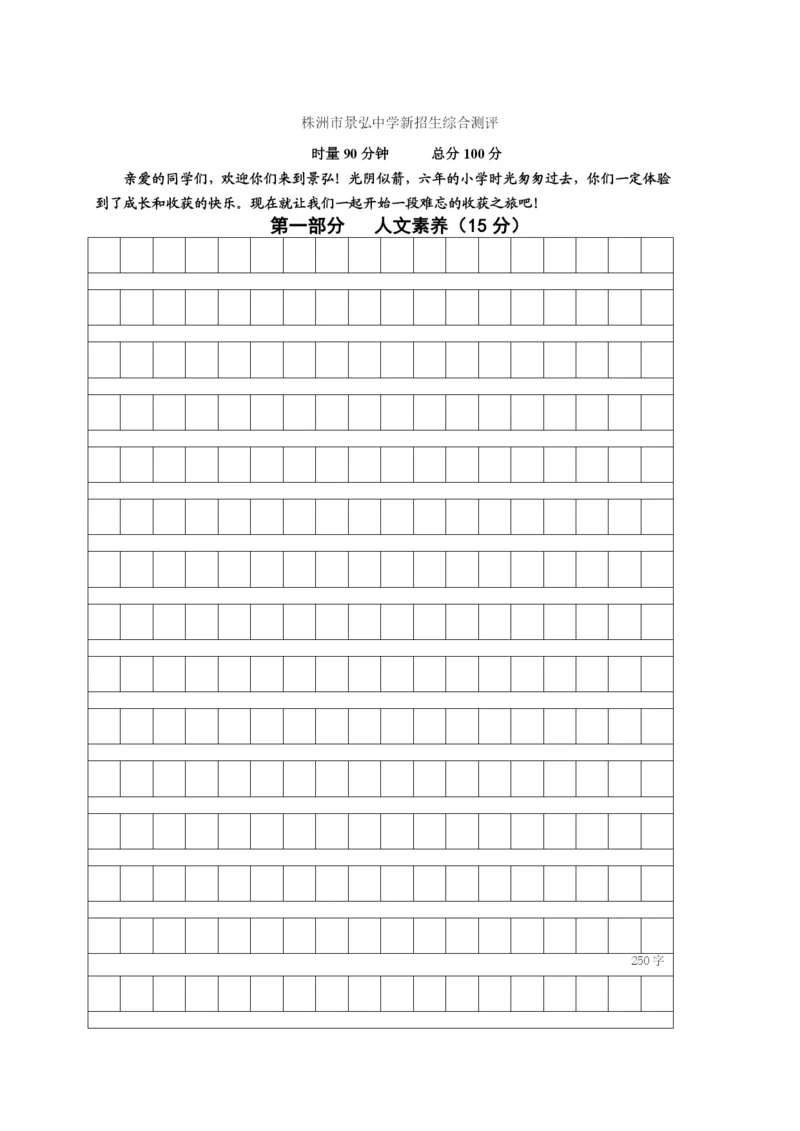 株洲市景弘中学新招生综合测评

时量 90 分钟　　总分 100 分

亲爱的同学们，欢迎你们来到景弘！光阴似箭，六年的小学时光匆匆过去，你们一定体验到了成长和收获的快乐。现在就让我们一起开始一段难忘的收获之旅吧！

第一部分　人文素养（15 分）

250 字